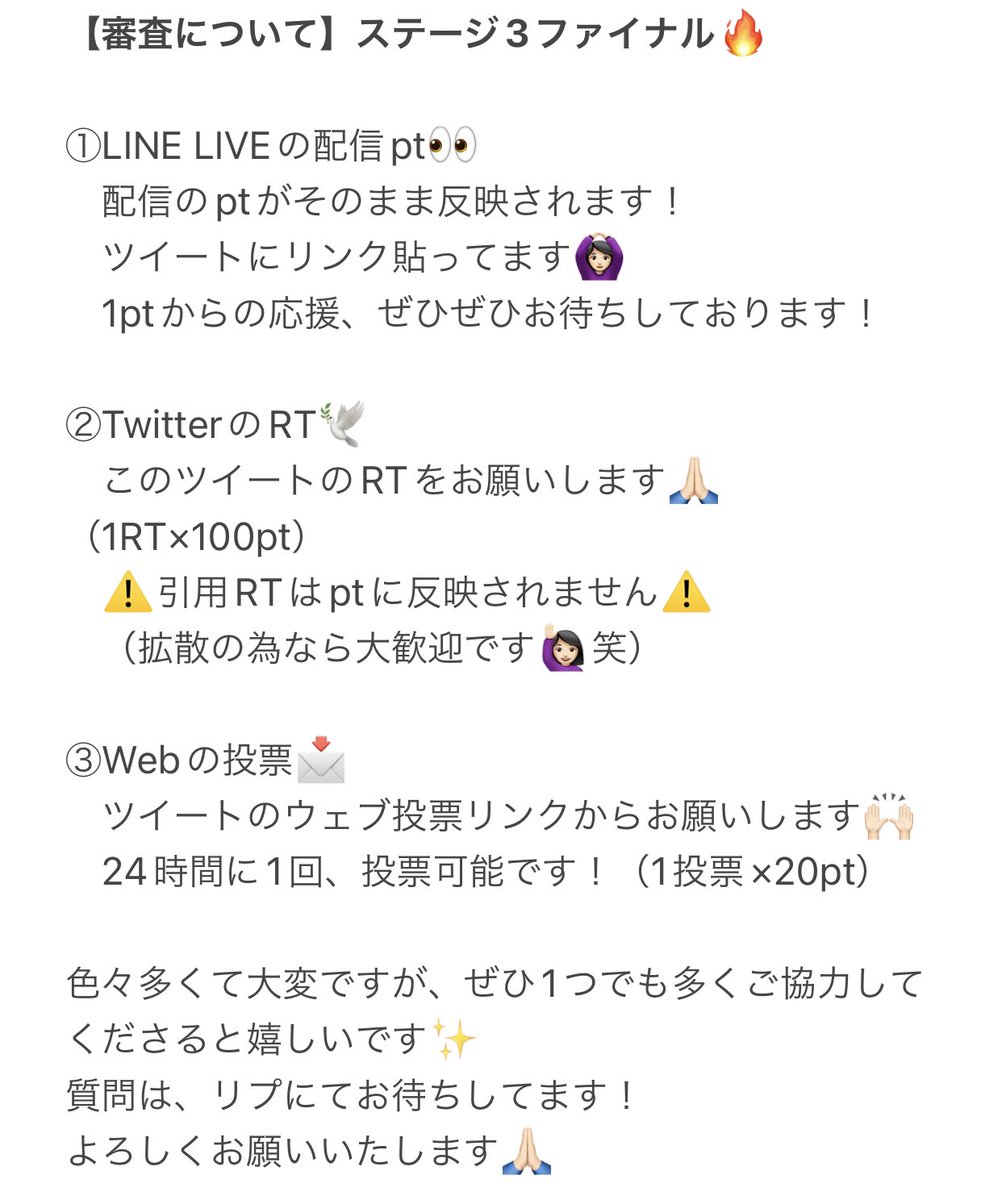 【審査について】ステージ３ファイナル🔥

①LINE LIVEの配信pt👀
配信のptがそのまま反映されます！
ツイートにリンク貼ってます🙆🏻‍♀️
1ptからの応援、ぜひぜひお待ちしております！

②TwitterのRT🕊
このツイートのRTをお願いします🙏🏻
（1RT×100pt）
⚠️引用RTはptに反映されません⚠️
（拡散の為なら大歓迎です🙋🏻‍♀️笑）

③Webの投票📩
ツイートのウェブ投票リンクからお願いします🙌🏻
24時間に1回、投票可能です！（1投票×20pt）

色々多くて大変ですが、ぜひ1つでも多くご協力してくださると嬉しいです✨
質問は、リプにてお待ちしてます！
よろしくお願いいたします🙏🏻